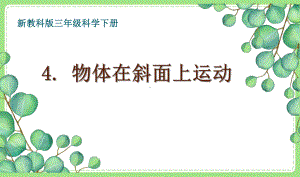 新教科版三年级科学下册

4. 物体在斜面上运动